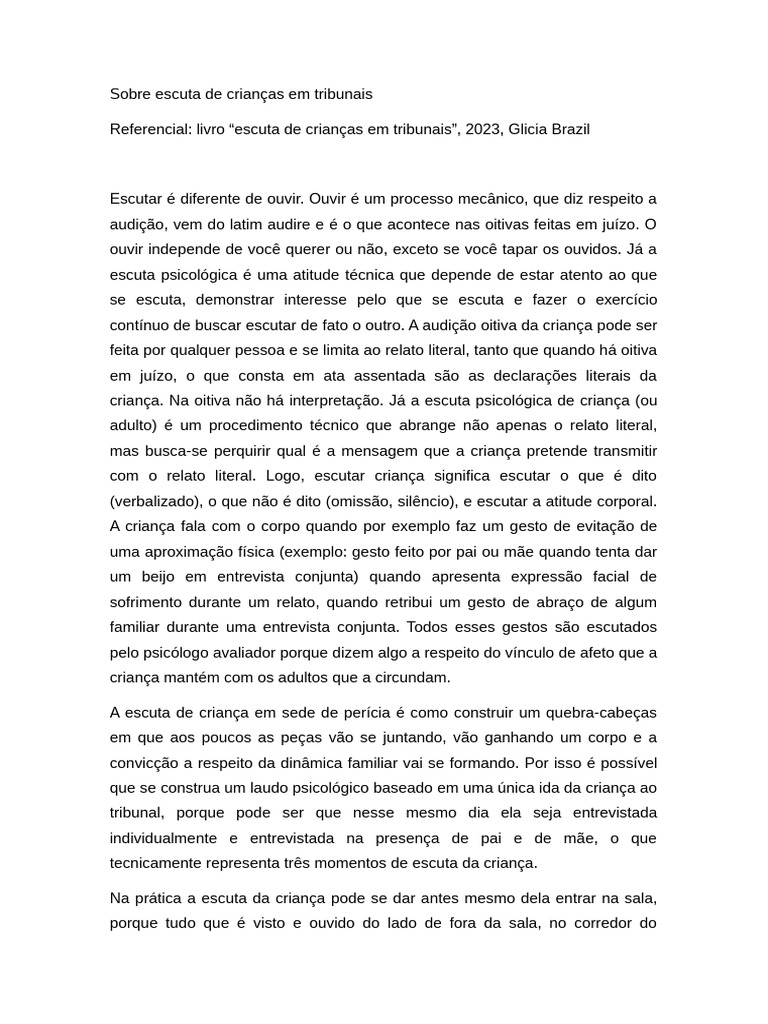 Sobre escuta de crianças em tribunais

Referencial: livro “escuta de crianças em tribunais”, 2023, Glicia Brazil

Escutar é diferente de ouvir. Ouvir é um processo mecânico, que diz respeito a audição, vem do latim audire e é o que acontece nas oitivas feitas em juízo. O ouvir independe de você querer ou não, exceto se você tapar os ouvidos. Já a escuta psicológica é uma atitude técnica que depende de estar atento ao que se escuta, demonstrar interesse pelo que se escuta e fazer o exercício contínuo de buscar escutar de fato o outro. A audição oitiva da criança pode ser feita por qualquer pessoa e se limita ao relato literal, tanto que quando há oitiva em juízo, o que consta em ata assentada são as declarações literais da criança. Na oitiva não há interpretação. Já a escuta psicológica de criança (ou adulto) é um procedimento técnico que abrange não apenas o relato literal, mas busca-se perquirir qual é a mensagem que a criança pretende transmitir com o relato literal. Logo, escutar criança significa escutar o que é dito (verbalizado), o que não é dito (omissão, silêncio), e escutar a atitude corporal. A criança fala com o corpo quando por exemplo faz um gesto de evitação de uma aproximação física (exemplo: gesto feito por pai ou mãe quando tenta dar um beijo em entrevista conjunta) quando apresenta expressão facial de sofrimento durante um relato, quando retribui um gesto de abraço de algum familiar durante uma entrevista conjunta. Todos esses gestos são escutados pelo psicólogo avaliador porque dizem algo a respeito do vínculo de afeto que a criança mantém com os adultos que a circundam.

A escuta de criança em sede de perícia é como construir um quebra-cabeças em que aos poucos as peças vão se juntando, vão ganhando um corpo e a convicção a respeito da dinâmica familiar vai se formando. Por isso é possível que se construa um laudo psicológico baseado em uma única ida da criança ao tribunal, porque pode ser que nesse mesmo dia ela seja entrevistada individualmente e entrevistada na presença de pai e de mãe, o que tecnicamente representa três momentos de escuta da criança.

Na prática a escuta da criança pode se dar antes mesmo dela entrar na sala, porque tudo que é visto e ouvido do lado de fora da sala, no corredor do